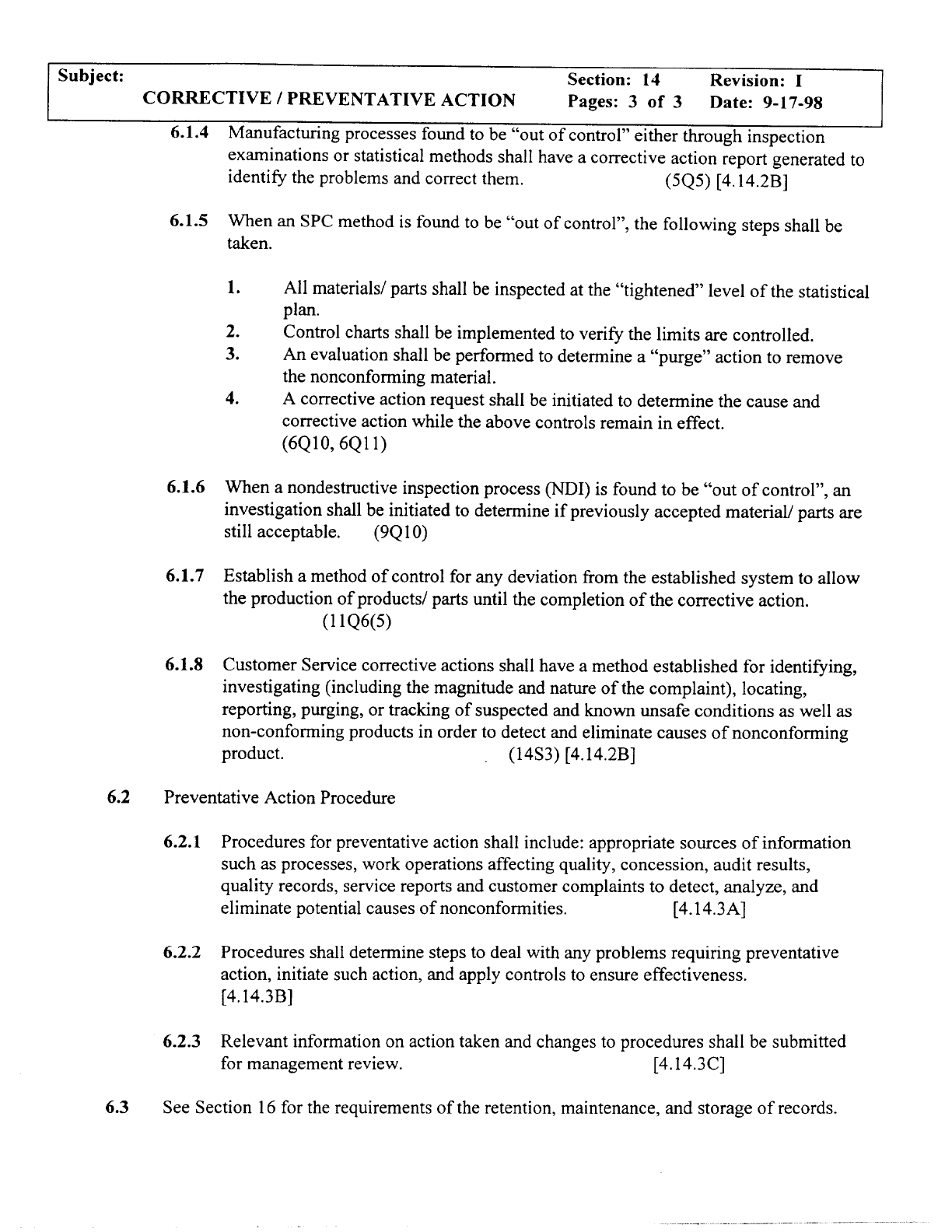 Subject:
CORRECTIVE / PREVENTATIVE ACTION

Section: 14
Pages: 3 of 3

Revision: I
Date: 9-17-98

6.1.4 Manufacturing processes found to be "out of control" either through inspection examinations or statistical methods shall have a corrective action report generated to identify the problems and correct them. (5Q5) [4.14.2B]

6.1.5 When an SPC method is found to be "out of control", the following steps shall be taken.

1. All materials/ parts shall be inspected at the "tightened" level of the statistical plan.
2. Control charts shall be implemented to verify the limits are controlled.
3. An evaluation shall be performed to determine a "purge" action to remove the nonconforming material.
4. A corrective action request shall be initiated to determine the cause and corrective action while the above controls remain in effect. (6Q10, 6Q11)

6.1.6 When a nondestructive inspection process (NDI) is found to be "out of control", an investigation shall be initiated to determine if previously accepted material/ parts are still acceptable. (9Q10)

6.1.7 Establish a method of control for any deviation from the established system to allow the production of products/ parts until the completion of the corrective action. (11Q6(5)

6.1.8 Customer Service corrective actions shall have a method established for identifying, investigating (including the magnitude and nature of the complaint), locating, reporting, purging, or tracking of suspected and known unsafe conditions as well as non-conforming products in order to detect and eliminate causes of nonconforming product. (14S3) [4.14.2B]

6.2 Preventative Action Procedure

6.2.1 Procedures for preventative action shall include: appropriate sources of information such as processes, work operations affecting quality, concession, audit results, quality records, service reports and customer complaints to detect, analyze, and eliminate potential causes of nonconformities. [4.14.3A]

6.2.2 Procedures shall determine steps to deal with any problems requiring preventative action, initiate such action, and apply controls to ensure effectiveness. [4.14.3B]

6.2.3 Relevant information on action taken and changes to procedures shall be submitted for management review. [4.14.3C]

6.3 See Section 16 for the requirements of the retention, maintenance, and storage of records.